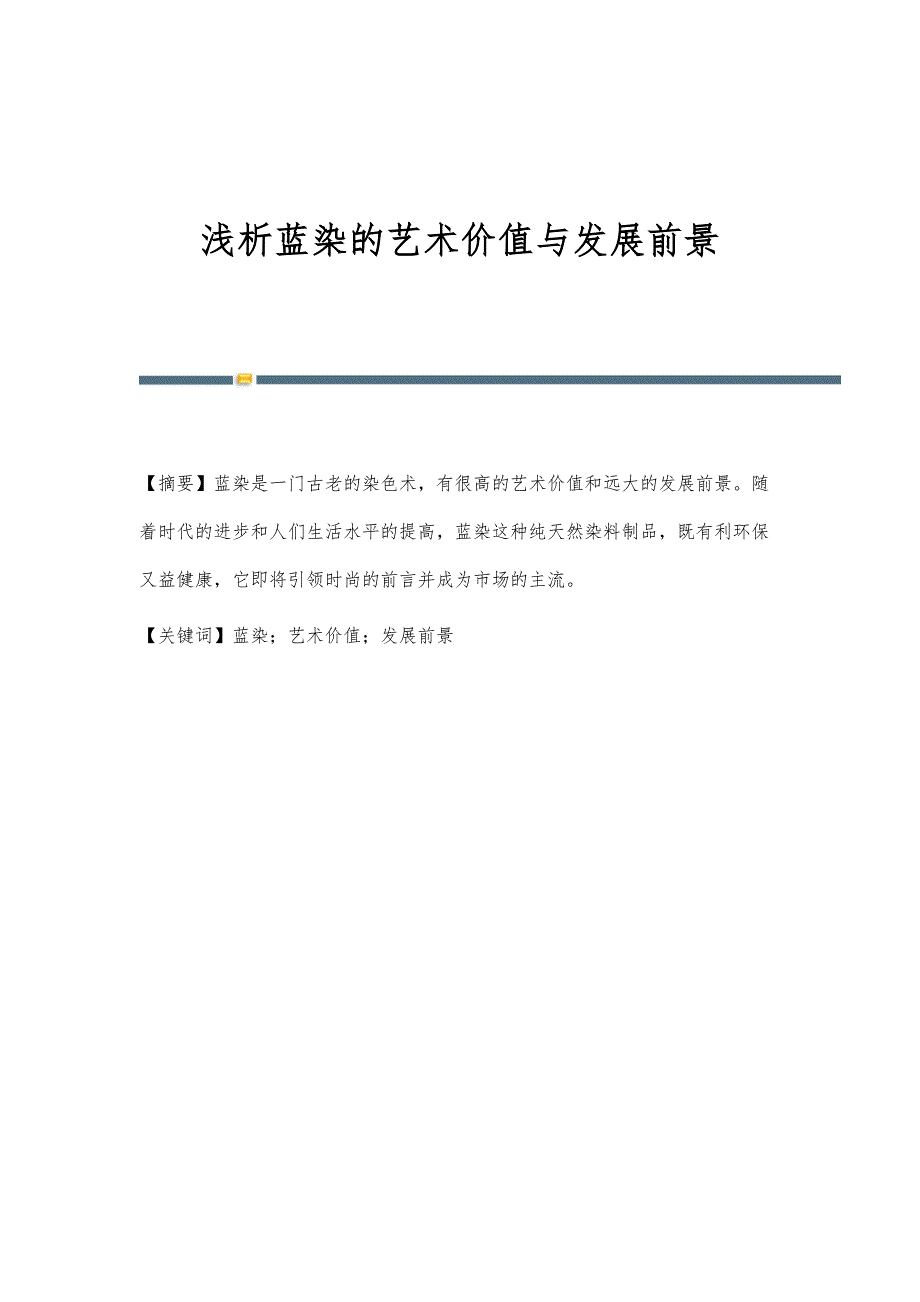 浅析蓝染的艺术价值与发展前景

【摘要】蓝染是一门古老的染色术，有很高的艺术价值和远大的发展前景。随着时代的进步和人们生活水平的提高，蓝染这种纯天然染料制品，既有利环保又益健康，它即将引领时尚的前言并成为市场的主流。

【关键词】蓝染；艺术价值；发展前景